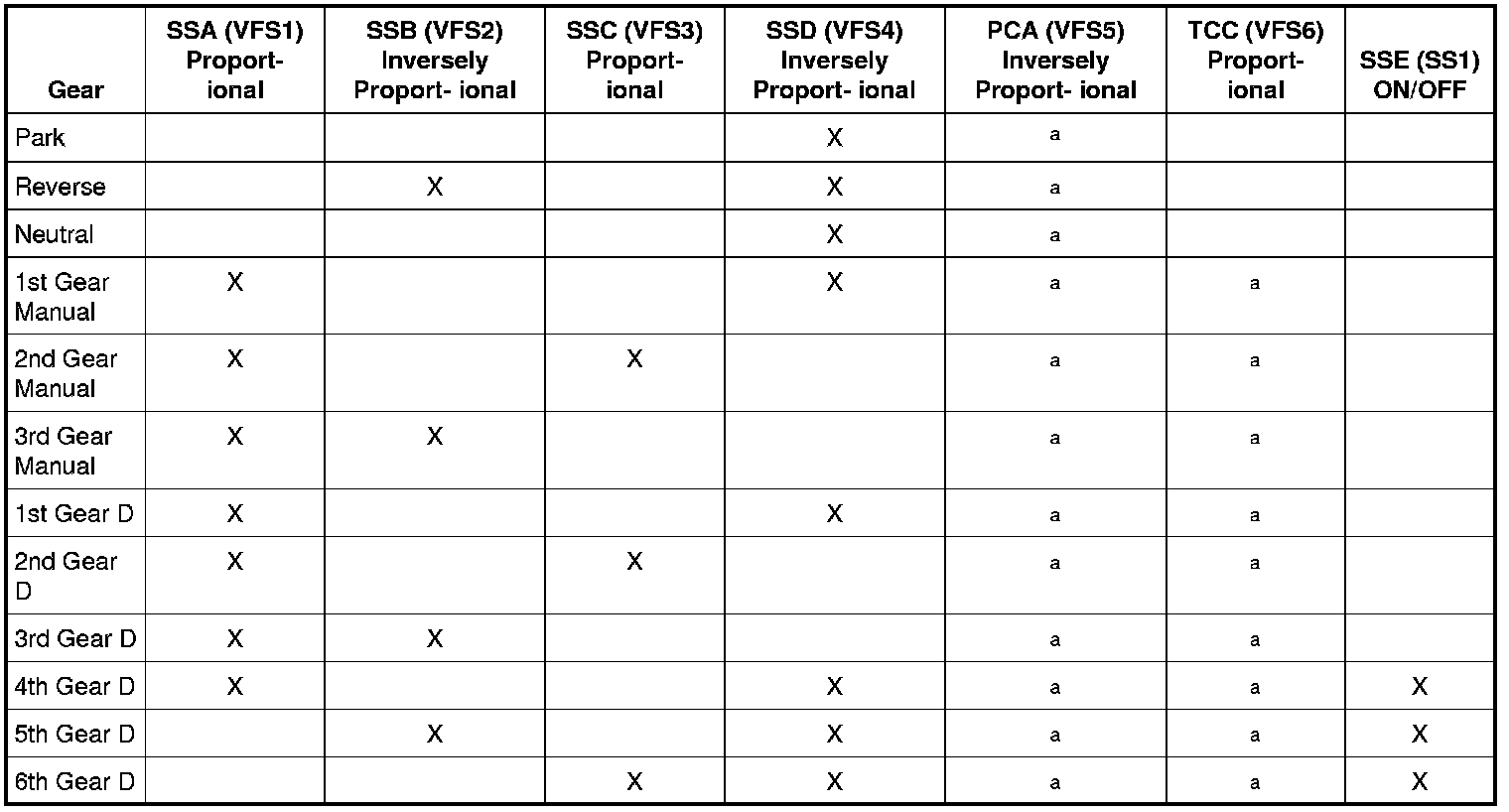 | Gear | SSA (VFS1) Proportional | SSB (VFS2) Inversely Proport- ional | SSC (VFS3) Proportional | SSD (VFS4) Inversely Proport- ional | PCA (VFS5) Inversely Proport- ional | TCC (VFS6) Proportional | SSE (SS1) ON/OFF |
|---|---|---|---|---|---|---|---|
| Park | | | | X | a | | |
| Reverse | | X | | X | a | | |
| Neutral | | | | X | a | | |
| 1st Gear Manual | X | | | X | a | a | |
| 2nd Gear Manual | X | | X | | a | a | |
| 3rd Gear Manual | X | X | | | a | a | |
| 1st Gear D | X | | | X | a | a | |
| 2nd Gear D | X | | X | | a | a | |
| 3rd Gear D | X | X | | | a | a | |
| 4th Gear D | X | | | X | a | a | X |
| 5th Gear D | | X | | X | a | a | X |
| 6th Gear D | | | X | X | a | a | X |